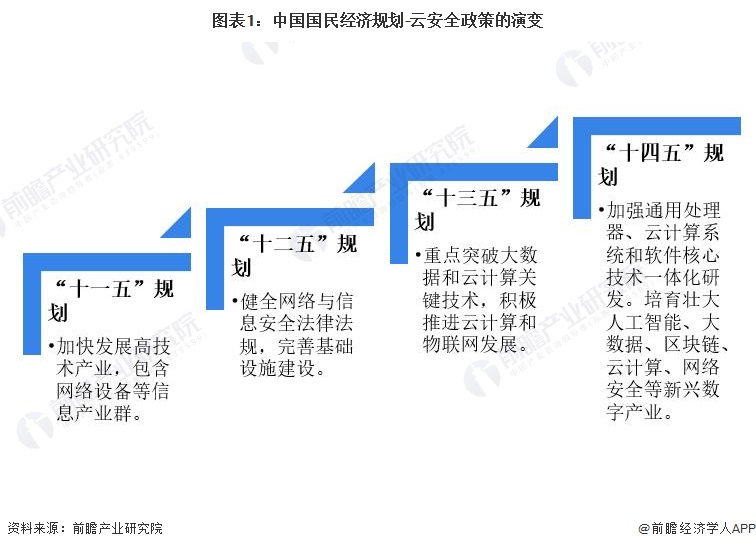 图表1：中国国民经济规划-云安全政策的演变

“十一五”规划

•加快发展高技术产业，包含网络设备等信息产业群。

“十二五”规划

•健全网络与信息安全法律法规，完善基础设施建设。

“十三五”规划

•重点突破大数据和云计算关键技术，积极推进云计算和物联网发展。

“十四五”规划

•加强通用处理器、云计算系统和软件核心技术一体化研发。培育壮大人工智能、大数据、区块链、云计算、网络安全等新兴数字产业。

前瞻产业研究院

资料来源：前瞻产业研究院

@前瞻经济学人APP